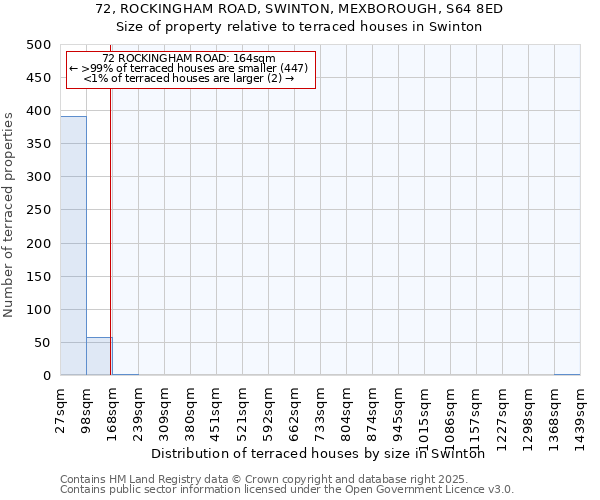 72, ROCKINGHAM ROAD, SWINTON, MEXBOROUGH, S64 8ED
Size of property relative to terraced houses in Swinton

72 ROCKINGHAM ROAD: 164sqm
← >99% of terraced houses are smaller (447)
<1% of terraced houses are larger (2) →

Number of terraced properties

500
450
400
350
300
250
200
150
100
50
0

27sqm
98sqm
168sqm
239sqm
309sqm
380sqm
451sqm
521sqm
592sqm
662sqm
733sqm
804sqm
874sqm
945sqm
1015sqm
1086sqm
1157sqm
1227sqm
1298sqm
1368sqm
1439sqm

Distribution of terraced houses by size in Swinton

Contains HM Land Registry data © Crown copyright and database right 2025.
Contains public sector information licensed under the Open Government Licence v3.0.